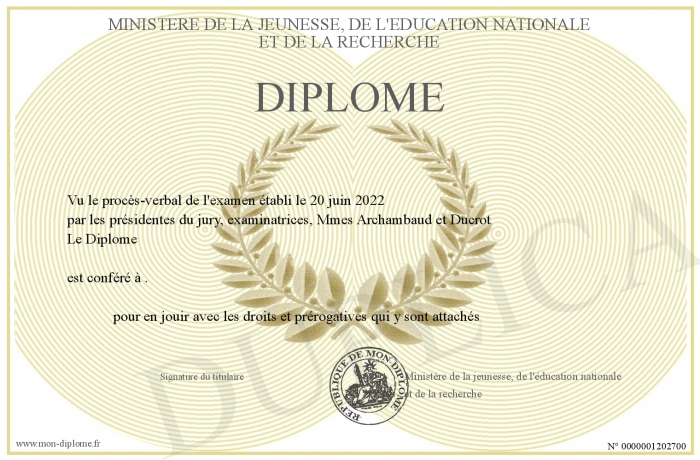 MINISTERE DE LA JEUNESSE, DE L'EDUCATION NATIONALE
ET DE LA RECHERCHE

DIPLOME

Vu le procès-verbal de l'examen établi le 20 juin 2022
par les présidentes du jury, examinatrices, Mmes Archambaud et Ducrot
Le Diplome

est conféré à .

pour en jouir avec les droits et prérogatives qui y sont attachés

Signature du titulaire

REPUBLIQUE DE MON DIPLOME

Ministère de la jeunesse, de l'éducation nationale et de la recherche

DUPLICA

www.mon-diplome.fr

N° 0000001202700